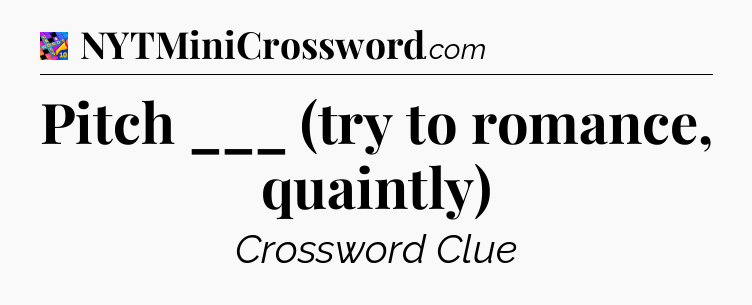 NYTMiniCrossword.com

Pitch ___ (try to romance, quaintly)

Crossword Clue